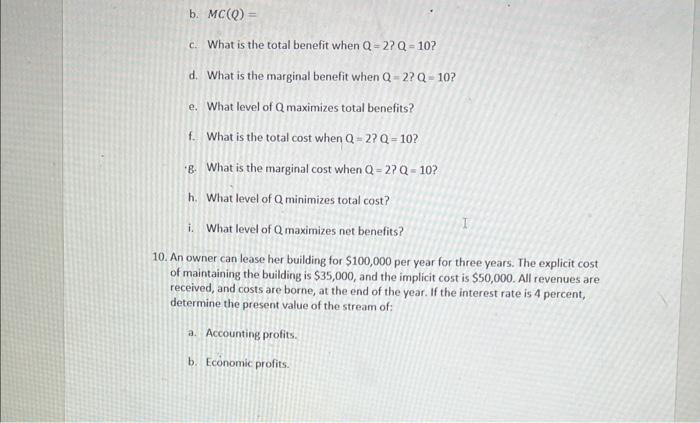 b. $MC(Q) =$

c. What is the total benefit when Q = 2? Q = 10?

d. What is the marginal benefit when Q = 2? Q = 10?

e. What level of Q maximizes total benefits?

f. What is the total cost when Q = 2? Q = 10?

g. What is the marginal cost when Q = 2? Q = 10?

h. What level of Q minimizes total cost?

i. What level of Q maximizes net benefits?

10. An owner can lease her building for $100,000 per year for three years. The explicit cost of maintaining the building is $35,000, and the implicit cost is $50,000. All revenues are received, and costs are borne, at the end of the year. If the interest rate is 4 percent, determine the present value of the stream of:

a. Accounting profits.

b. Economic profits.